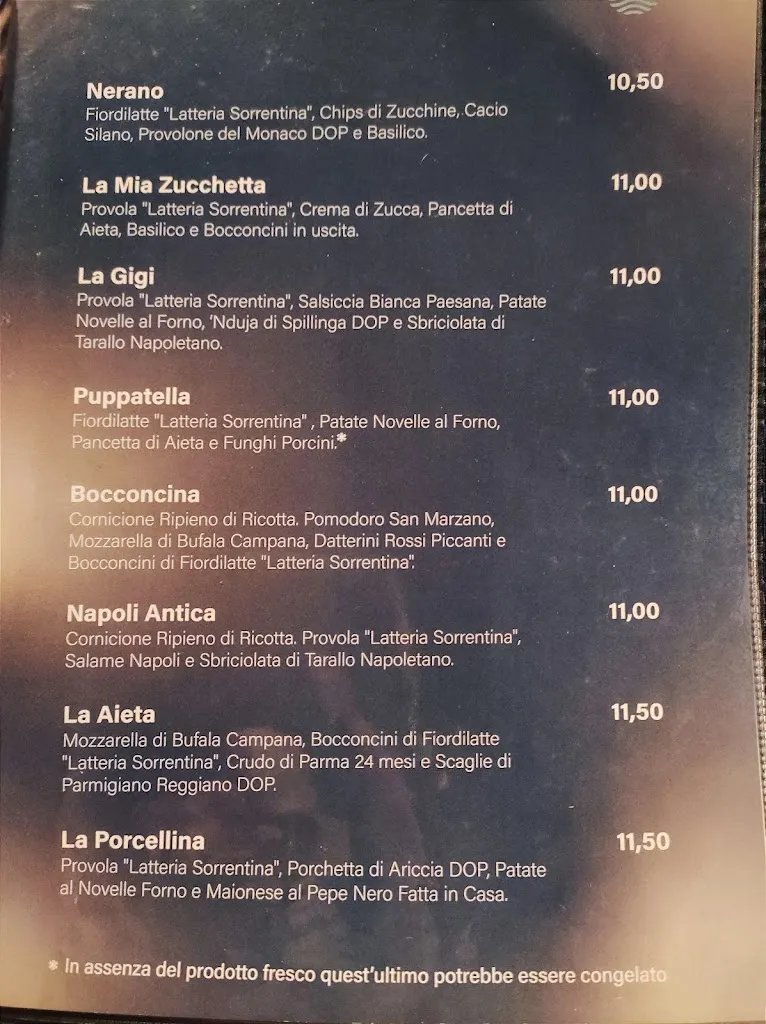 Nerano
10,50
Fiordilatte "Latteria Sorrentina", Chips di Zucchine, Cacio Silano, Provolone del Monaco DOP e Basilico.

La Mia Zucchetta
11,00
Provola "Latteria Sorrentina", Crema di Zucca, Pancetta di Aieta, Basilico e Bocconcini in uscita.

La Gigi
11,00
Provola "Latteria Sorrentina", Salsiccia Bianca Paesana, Patate Novelle al Forno, 'Nduja di Spillinga DOP e Sbriciolata di Tarallo Napoletano.

Puppatella
11,00
Fiordilatte "Latteria Sorrentina" , Patate Novelle al Forno, Pancetta di Aieta e Funghi Porcini.*

Bocconcina
11,00
Cornicione Ripieno di Ricotta. Pomodoro San Marzano, Mozzarella di Bufala Campana, Datterini Rossi Piccanti e Bocconcini di Fiordilatte "Latteria Sorrentina".

Napoli Antica
11,00
Cornicione Ripieno di Ricotta. Provola "Latteria Sorrentina", Salame Napoli e Sbriciolata di Tarallo Napoletano.

La Aieta
11,50
Mozzarella di Bufala Campana, Bocconcini di Fiordilatte "Latteria Sorrentina", Crudo di Parma 24 mesi e Scaglie di Parmigiano Reggiano DOP.

La Porcellina
11,50
Provola "Latteria Sorrentina", Porchetta di Ariccia DOP, Patate al Novelle Forno e Maionese al Pepe Nero Fatta in Casa.

* In assenza del prodotto fresco quest'ultimo potrebbe essere congelato